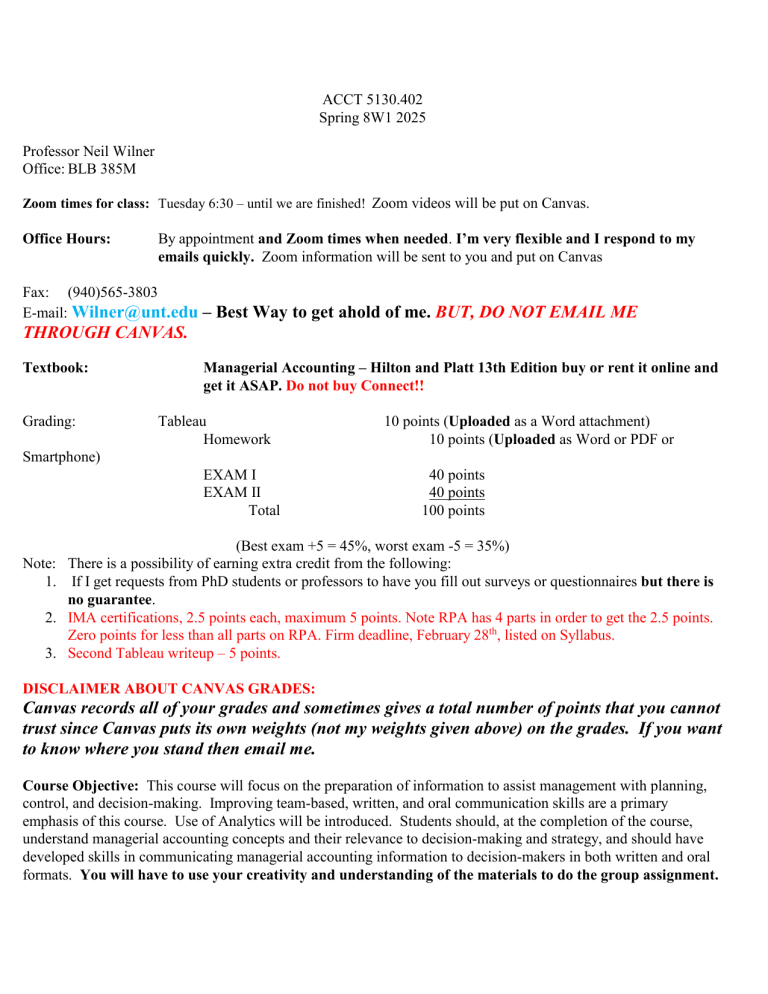 ACCT 5130.402
Spring 8W1 2025

Professor Neil Wilner
Office: BLB 385M

Zoom times for class: Tuesday 6:30 – until we are finished! Zoom videos will be put on Canvas.

Office Hours: By appointment and Zoom times when needed. I'm very flexible and I respond to my emails quickly. Zoom information will be sent to you and put on Canvas

Fax: (940)565-3803
E-mail: Wilner@unt.edu – Best Way to get ahold of me. BUT, DO NOT EMAIL ME THROUGH CANVAS.

Textbook: Managerial Accounting – Hilton and Platt 13th Edition buy or rent it online and get it ASAP. Do not buy Connect!!

Grading: Tableau 10 points (Uploaded as a Word attachment)
Homework 10 points (Uploaded as Word or PDF or Smartphone)
EXAM I 40 points
EXAM II 40 points
Total 100 points

(Best exam +5 = 45%, worst exam -5 = 35%)
Note: There is a possibility of earning extra credit from the following:
1. If I get requests from PhD students or professors to have you fill out surveys or questionnaires but there is no guarantee.
2. IMA certifications, 2.5 points each, maximum 5 points. Note RPA has 4 parts in order to get the 2.5 points. Zero points for less than all parts on RPA. Firm deadline, February 28$^{th}$, listed on Syllabus.
3. Second Tableau writeup – 5 points.

DISCLAIMER ABOUT CANVAS GRADES:
Canvas records all of your grades and sometimes gives a total number of points that you cannot trust since Canvas puts its own weights (not my weights given above) on the grades. If you want to know where you stand then email me.

Course Objective: This course will focus on the preparation of information to assist management with planning, control, and decision-making. Improving team-based, written, and oral communication skills are a primary emphasis of this course. Use of Analytics will be introduced. Students should, at the completion of the course, understand managerial accounting concepts and their relevance to decision-making and strategy, and should have developed skills in communicating managerial accounting information to decision-makers in both written and oral formats. You will have to use your creativity and understanding of the materials to do the group assignment.